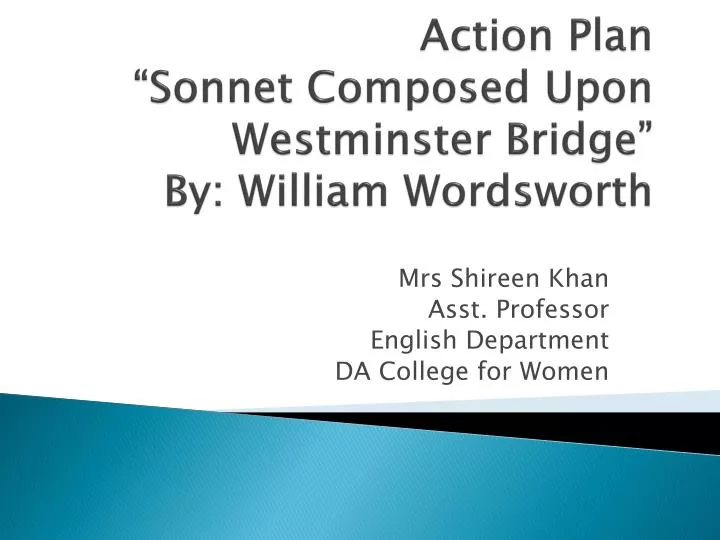 Action Plan
“Sonnet Composed Upon Westminster Bridge”
By: William Wordsworth

Mrs Shireen Khan
Asst. Professor
English Department
DA College for Women